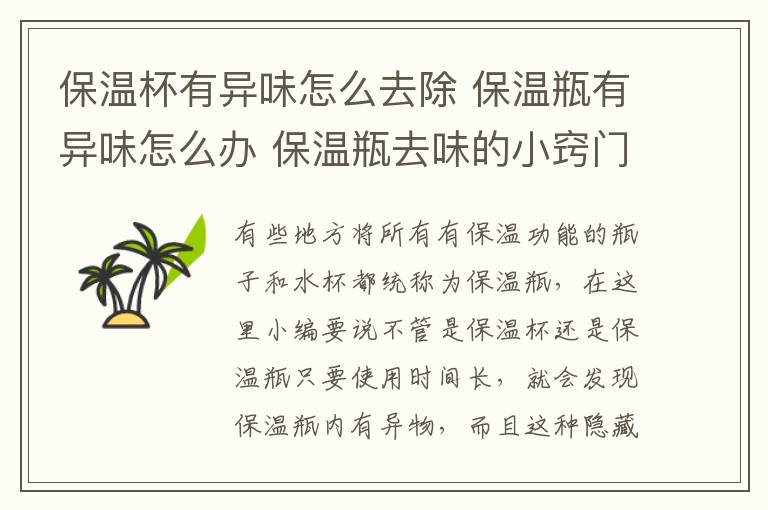 保温杯有异味怎么去除 保温瓶有异味怎么办 保温瓶去味的小窍门

有些地方将所有有保温功能的瓶子和水杯都统称为保温瓶，在这里小编要说不管是保温杯还是保温瓶只要使用时间长，就会发现保温瓶内有异物，而且这种隐藏